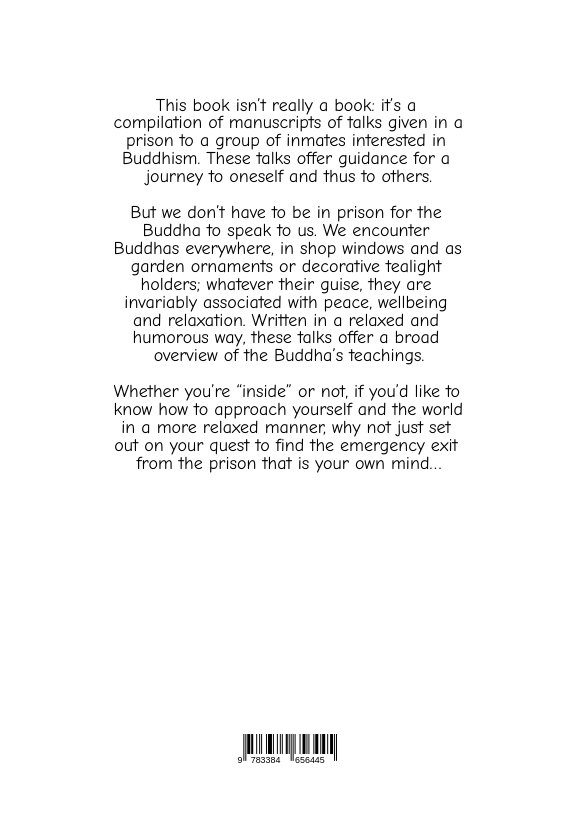 This book isn't really a book: it's a compilation of manuscripts of talks given in a prison to a group of inmates interested in Buddhism. These talks offer guidance for a journey to oneself and thus to others.

But we don't have to be in prison for the Buddha to speak to us. We encounter Buddhas everywhere, in shop windows and as garden ornaments or decorative tealight holders; whatever their guise, they are invariably associated with peace, wellbeing and relaxation. Written in a relaxed and humorous way, these talks offer a broad overview of the Buddha's teachings.

Whether you're "inside" or not, if you'd like to know how to approach yourself and the world in a more relaxed manner, why not just set out on your quest to find the emergency exit from the prison that is your own mind...

9 783384 656445